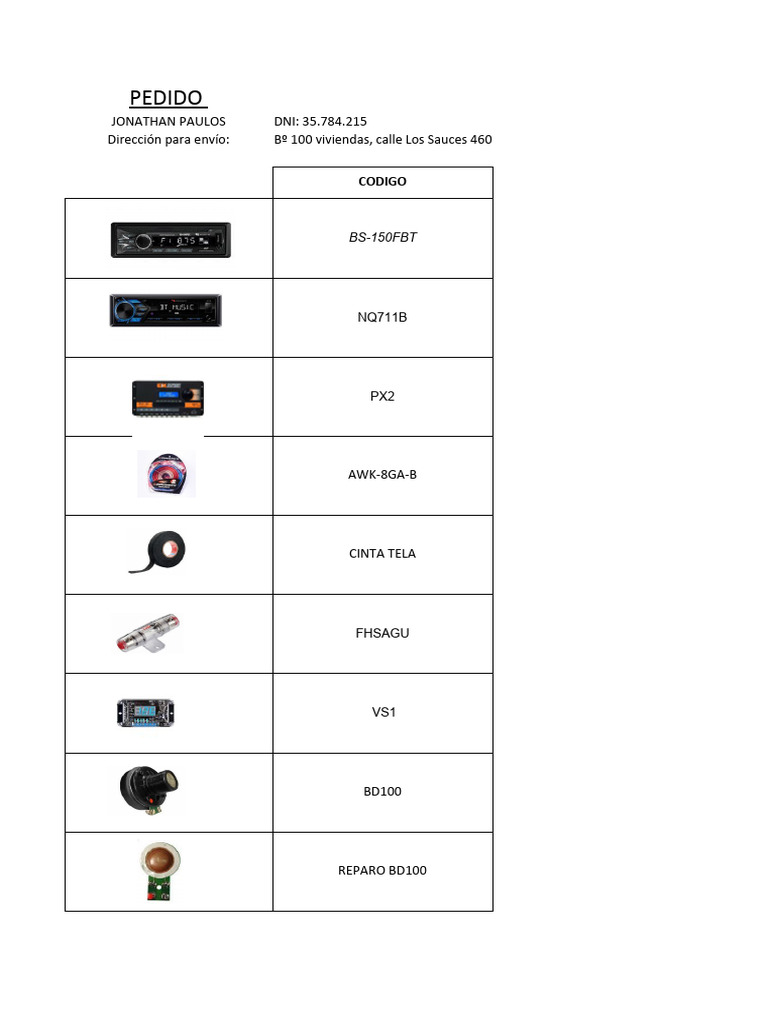 PEDIDO

JONATHAN PAULOS DNI: 35.784.215
Dirección para envío: Bº 100 viviendas, calle Los Sauces 460

| | CODIGO |
|---|---|
| | BS-150FBT |
| | NQ711B |
| | PX2 |
| | AWK-8GA-B |
| | CINTA TELA |
| | FHSAGU |
| | VS1 |
| | BD100 |
| | REPARO BD100 |